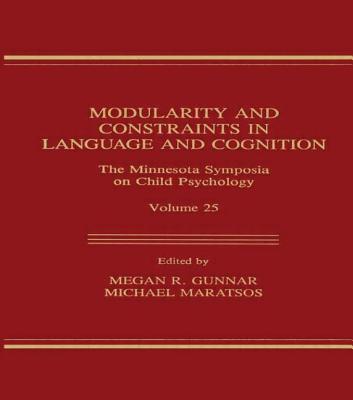 MODULARITY AND CONSTRAINTS IN LANGUAGE AND COGNITION

The Minnesota Symposia on Child Psychology

Volume 25

Edited by

MEGAN R. GUNNAR
MICHAEL MARATSOS